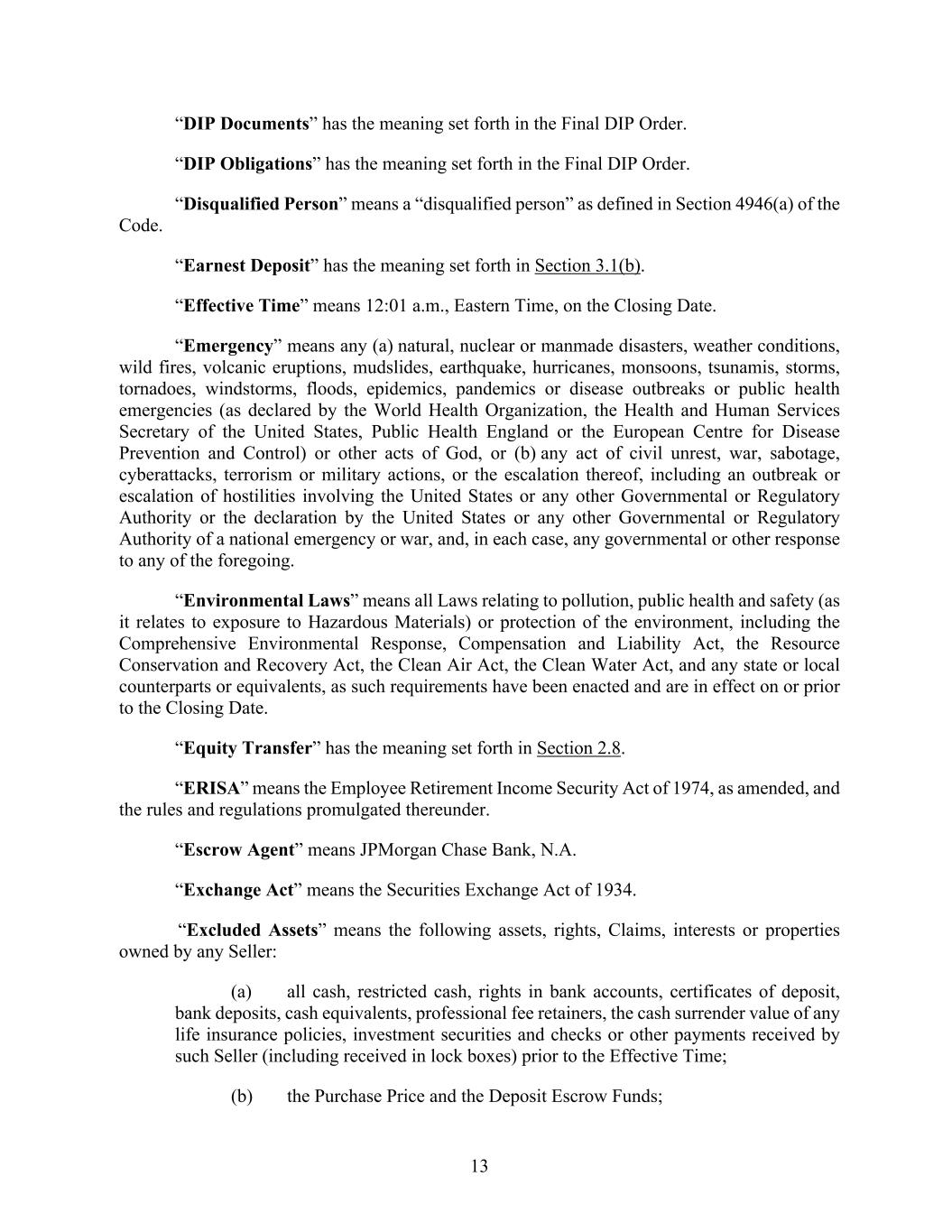 “DIP Documents” has the meaning set forth in the Final DIP Order.

“DIP Obligations” has the meaning set forth in the Final DIP Order.

“Disqualified Person” means a “disqualified person” as defined in Section 4946(a) of the Code.

“Earnest Deposit” has the meaning set forth in Section 3.1(b).

“Effective Time” means 12:01 a.m., Eastern Time, on the Closing Date.

“Emergency” means any (a) natural, nuclear or manmade disasters, weather conditions, wild fires, volcanic eruptions, mudslides, earthquake, hurricanes, monsoons, tsunamis, storms, tornadoes, windstorms, floods, epidemics, pandemics or disease outbreaks or public health emergencies (as declared by the World Health Organization, the Health and Human Services Secretary of the United States, Public Health England or the European Centre for Disease Prevention and Control) or other acts of God, or (b) any act of civil unrest, war, sabotage, cyberattacks, terrorism or military actions, or the escalation thereof, including an outbreak or escalation of hostilities involving the United States or any other Governmental or Regulatory Authority or the declaration by the United States or any other Governmental or Regulatory Authority of a national emergency or war, and, in each case, any governmental or other response to any of the foregoing.

“Environmental Laws” means all Laws relating to pollution, public health and safety (as it relates to exposure to Hazardous Materials) or protection of the environment, including the Comprehensive Environmental Response, Compensation and Liability Act, the Resource Conservation and Recovery Act, the Clean Air Act, the Clean Water Act, and any state or local counterparts or equivalents, as such requirements have been enacted and are in effect on or prior to the Closing Date.

“Equity Transfer” has the meaning set forth in Section 2.8.

“ERISA” means the Employee Retirement Income Security Act of 1974, as amended, and the rules and regulations promulgated thereunder.

“Escrow Agent” means JPMorgan Chase Bank, N.A.

“Exchange Act” means the Securities Exchange Act of 1934.

“Excluded Assets” means the following assets, rights, Claims, interests or properties owned by any Seller:

(a) all cash, restricted cash, rights in bank accounts, certificates of deposit, bank deposits, cash equivalents, professional fee retainers, the cash surrender value of any life insurance policies, investment securities and checks or other payments received by such Seller (including received in lock boxes) prior to the Effective Time;

(b) the Purchase Price and the Deposit Escrow Funds;

13